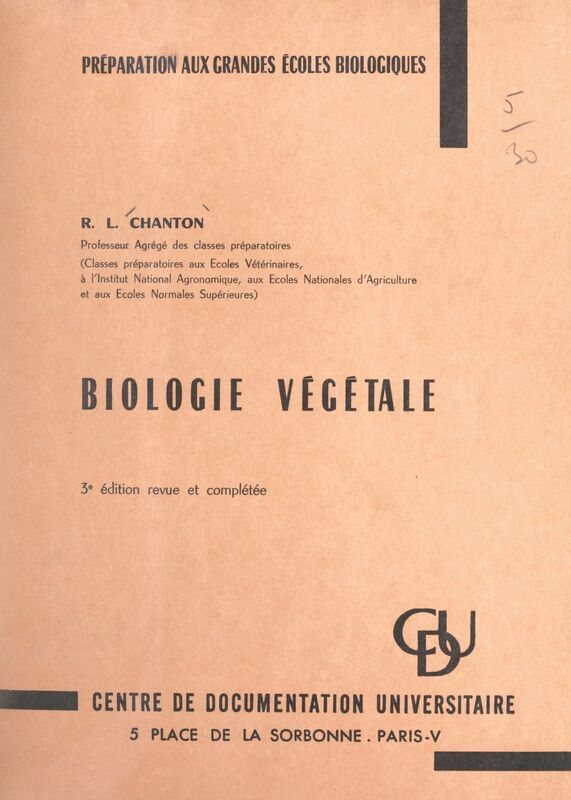 PRÉPARATION AUX GRANDES ÉCOLES BIOLOGIQUES

5
30

R. L. CHANTON
Professeur Agrégé des classes préparatoires
(Classes préparatoires aux Ecoles Vétérinaires, à l'Institut National Agronomique, aux Ecoles Nationales d'Agriculture et aux Ecoles Normales Supérieures)

BIOLOGIE VÉGÉTALE

3e édition revue et complétée

CDU

CENTRE DE DOCUMENTATION UNIVERSITAIRE
5 PLACE DE LA SORBONNE . PARIS-V